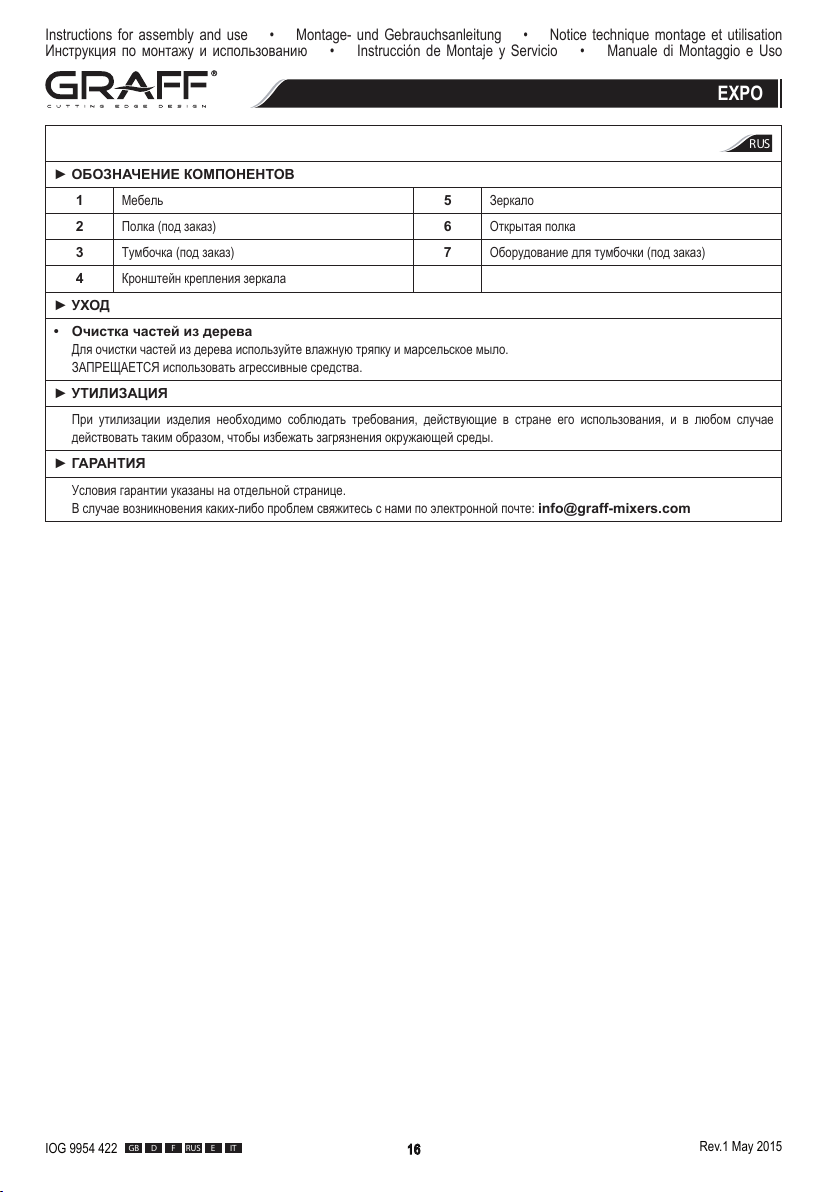 Instructions for assembly and use • Montage- und Gebrauchsanleitung • Notice technique montage et utilisation
Инструкция по монтажу и использованию • Instrucción de Montaje y Servicio • Manuale di Montaggio e Uso

GRAFF®
CUTTING EDGE DESIGN

EXPO

RUS

► ОБОЗНАЧЕНИЕ КОМПОНЕНТОВ

| 1 | Мебель | 5 | Зеркало |
|---|---|---|---|
| 2 | Полка (под заказ) | 6 | Открытая полка |
| 3 | Тумбочка (под заказ) | 7 | Оборудование для тумбочки (под заказ) |
| 4 | Кронштейн крепления зеркала | | |

► УХОД

• Очистка частей из дерева
Для очистки частей из дерева используйте влажную тряпку и марсельское мыло.
ЗАПРЕЩАЕТСЯ использовать агрессивные средства.

► УТИЛИЗАЦИЯ

При утилизации изделия необходимо соблюдать требования, действующие в стране его использования, и в любом случае действовать таким образом, чтобы избежать загрязнения окружающей среды.

► ГАРАНТИЯ

Условия гарантии указаны на отдельной странице.
В случае возникновения каких-либо проблем свяжитесь с нами по электронной почте: info@graff-mixers.com

IOG 9954 422 GB D F RUS E IT 16 Rev.1 May 2015